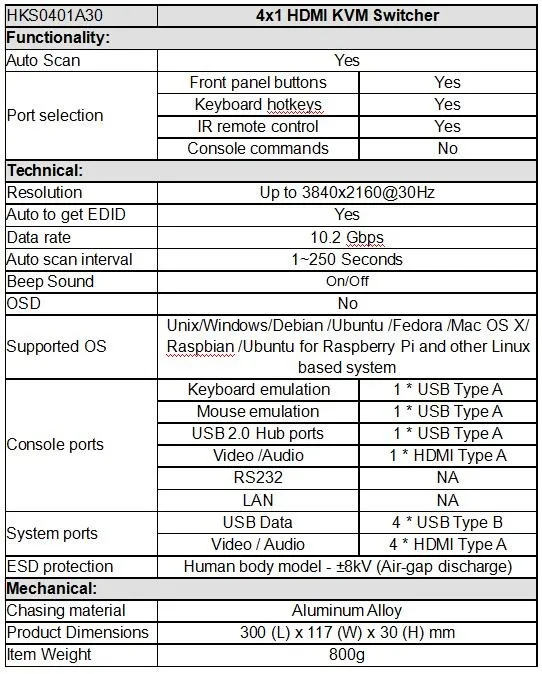 | HKS0401A30 | 4x1 HDMI KVM Switcher | |
|---|---|---|
| **Functionality:** | | |
| Auto Scan | Yes | |
| Port selection | Front panel buttons | Yes |
| | Keyboard hotkeys | Yes |
| | IR remote control | Yes |
| | Console commands | No |
| **Technical:** | | |
| Resolution | Up to 3840x2160@30Hz | |
| Auto to get EDID | Yes | |
| Data rate | 10.2 Gbps | |
| Auto scan interval | 1~250 Seconds | |
| Beep Sound | On/Off | |
| OSD | No | |
| Supported OS | Unix/Windows/Debian /Ubuntu /Fedora /Mac OS X/ Raspbian /Ubuntu for Raspberry Pi and other Linux based system | |
| Console ports | Keyboard emulation | 1 * USB Type A |
| | Mouse emulation | 1 * USB Type A |
| | USB 2.0 Hub ports | 1 * USB Type A |
| | Video /Audio | 1 * HDMI Type A |
| | RS232 | NA |
| | LAN | NA |
| System ports | USB Data | 4 * USB Type B |
| | Video / Audio | 4 * HDMI Type A |
| ESD protection | Human body model - ±8kV (Air-gap discharge) | |
| **Mechanical:** | | |
| Chasing material | Aluminum Alloy | |
| Product Dimensions | 300 (L) x 117 (W) x 30 (H) mm | |
| Item Weight | 800g | |